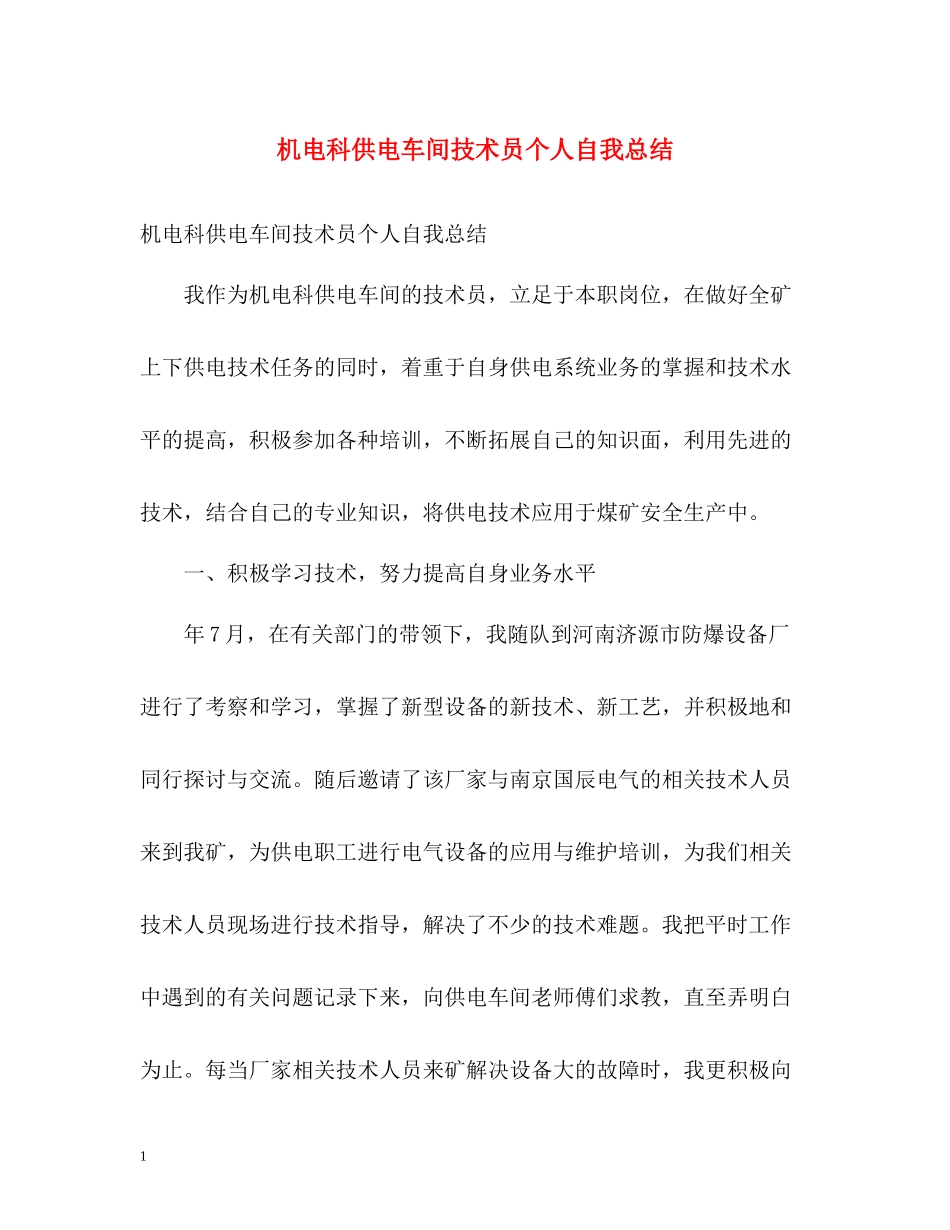 机电科供电车间技术员个人自我总结

机电科供电车间技术员个人自我总结

我作为机电科供电车间的技术员，立足于本职岗位，在做好全矿上下供电技术任务的同时，着重于自身供电系统业务的掌握和技术水平的提高，积极参加各种培训，不断拓展自己的知识面，利用先进的技术，结合自己的专业知识，将供电技术应用于煤矿安全生产中。

一、积极学习技术，努力提高自身业务水平

年7月，在有关部门的带领下，我随队到河南济源市防爆设备厂进行了考察和学习，掌握了新型设备的新技术、新工艺，并积极地和同行探讨与交流。随后邀请了该厂家与南京国辰电气的相关技术人员来到我矿，为供电职工进行电气设备的应用与维护培训，为我们相关技术人员现场进行技术指导，解决了不少的技术难题。我把平时工作中遇到的有关问题记录下来，向供电车间老师傅们求教，直至弄明白为止。每当厂家相关技术人员来矿解决设备大的故障时，我更积极向

1